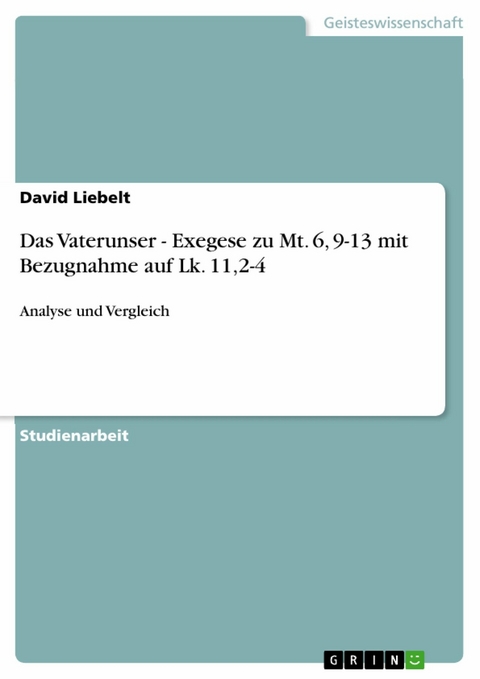 Geisteswissenschaft

David Liebelt

Das Vaterunser - Exegese zu Mt. 6, 9-13 mit Bezugnahme auf Lk. 11,2-4

Analyse und Vergleich

Studienarbeit

GRIN